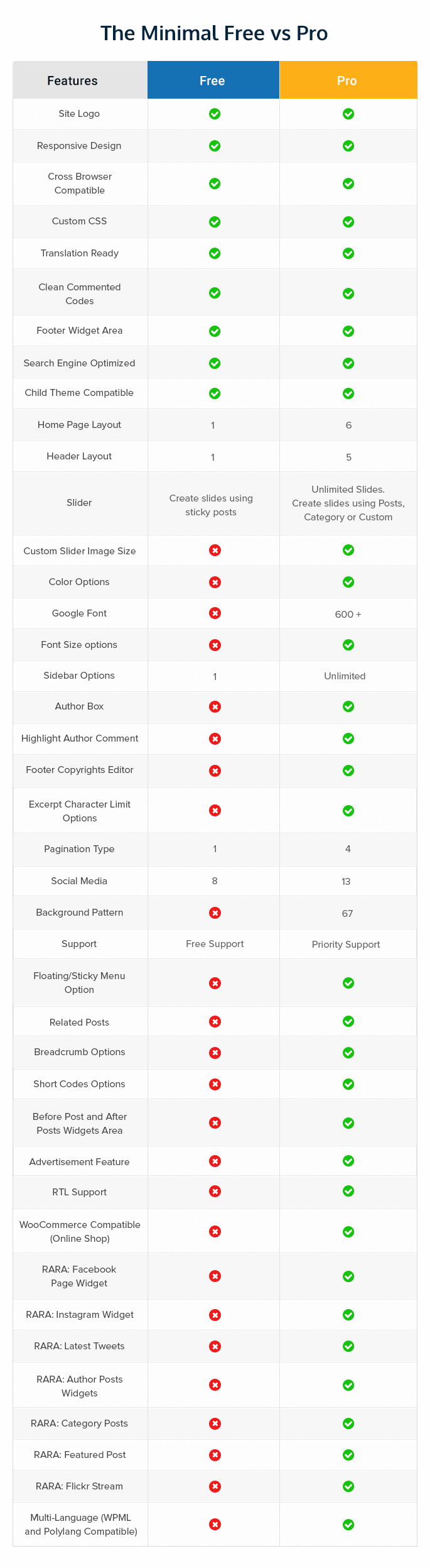 The Minimal Free vs Pro

| Features | Free | Pro |
|---|---|---|
| Site Logo | ✓ | ✓ |
| Responsive Design | ✓ | ✓ |
| Cross Browser Compatible | ✓ | ✓ |
| Custom CSS | ✓ | ✓ |
| Translation Ready | ✓ | ✓ |
| Clean Commented Codes | ✓ | ✓ |
| Footer Widget Area | ✓ | ✓ |
| Search Engine Optimized | ✓ | ✓ |
| Child Theme Compatible | ✓ | ✓ |
| Home Page Layout | 1 | 6 |
| Header Layout | 1 | 5 |
| Slider | Create slides using sticky posts | Unlimited Slides. Create slides using Posts, Category or Custom |
| Custom Slider Image Size | ✗ | ✓ |
| Color Options | ✗ | ✓ |
| Google Font | ✗ | 600 + |
| Font Size options | ✗ | ✓ |
| Sidebar Options | 1 | Unlimited |
| Author Box | ✗ | ✓ |
| Highlight Author Comment | ✗ | ✓ |
| Footer Copyrights Editor | ✗ | ✓ |
| Excerpt Character Limit Options | ✗ | ✓ |
| Pagination Type | 1 | 4 |
| Social Media | 8 | 13 |
| Background Pattern | ✗ | 67 |
| Support | Free Support | Priority Support |
| Floating/Sticky Menu Option | ✗ | ✓ |
| Related Posts | ✗ | ✓ |
| Breadcrumb Options | ✗ | ✓ |
| Short Codes Options | ✗ | ✓ |
| Before Post and After Posts Widgets Area | ✗ | ✓ |
| Advertisement Feature | ✗ | ✓ |
| RTL Support | ✗ | ✓ |
| WooCommerce Compatible (Online Shop) | ✗ | ✓ |
| RARA: Facebook Page Widget | ✗ | ✓ |
| RARA: Instagram Widget | ✗ | ✓ |
| RARA: Latest Tweets | ✗ | ✓ |
| RARA: Author Posts Widgets | ✗ | ✓ |
| RARA: Category Posts | ✗ | ✓ |
| RARA: Featured Post | ✗ | ✓ |
| RARA: Flickr Stream | ✗ | ✓ |
| Multi-Language (WPML and Polylang Compatible) | ✗ | ✓ |